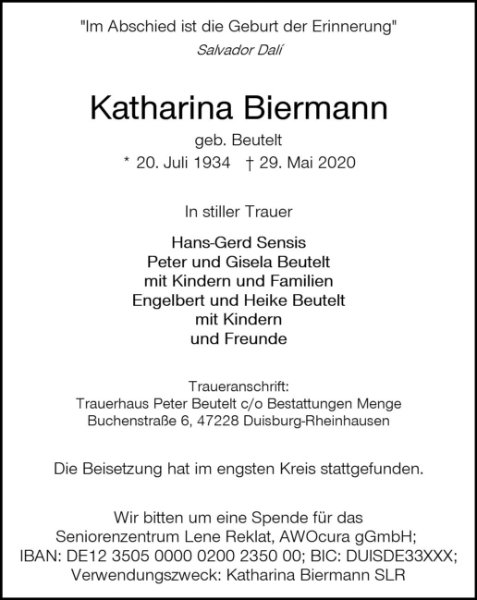 "Im Abschied ist die Geburt der Erinnerung"
Salvador Dalí

Katharina Biermann
geb. Beutelt
* 20. Juli 1934 † 29. Mai 2020

In stiller Trauer

Hans-Gerd Sensis
Peter und Gisela Beutelt
mit Kindern und Familien
Engelbert und Heike Beutelt
mit Kindern
und Freunde

Traueranschrift:
Trauerhaus Peter Beutelt c/o Bestattungen Menge
Buchenstraße 6, 47228 Duisburg-Rheinhausen

Die Beisetzung hat im engsten Kreis stattgefunden.

Wir bitten um eine Spende für das Seniorenzentrum Lene Reklat, AWOcura gGmbH; IBAN: DE12 3505 0000 0200 2350 00; BIC: DUISDE33XXX; Verwendungszweck: Katharina Biermann SLR